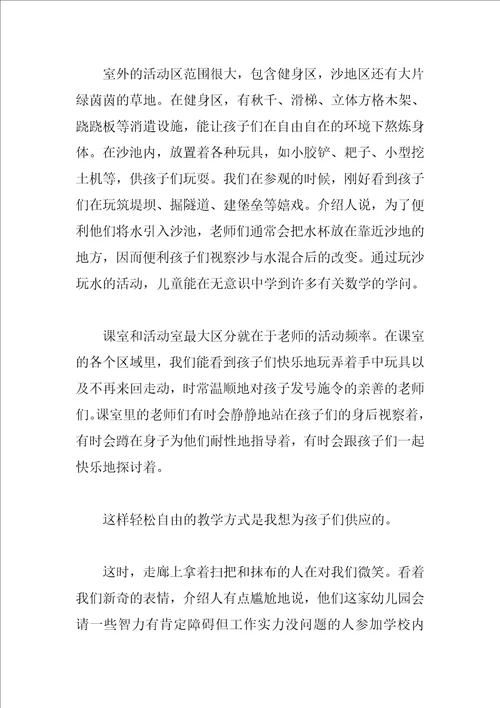 室外的活动区范围很大，包含健身区，沙地区还有大片绿茵茵的草地。在健身区，有秋千、滑梯、立体方格木架、跷跷板等消遣设施，能让孩子们在自由自在的环境下熬炼身体。在沙池内，放置着各种玩具，如小胶铲、耙子、小型挖土机等，供孩子们玩耍。我们在参观的时候，刚好看到孩子们在玩筑堤坝、掘隧道、建堡垒等嬉戏。介绍人说，为了便利他们将水引入沙池，老师们通常会把水杯放在靠近沙地的地方，因而便利孩子们视察沙与水混合后的改变。通过玩沙玩水的活动，儿童能在无意识中学到许多有关数学的学问。

课室和活动室最大区分就在于老师的活动频率。在课室的各个区域里，我们能看到孩子们快乐地玩弄着手中玩具以及不再来回走动，时常温顺地对孩子发号施令的亲善的老师们。课室里的老师们有时会静静地站在孩子们的身后视察着，有时会蹲在身子为他们耐性地指导着，有时会跟孩子们一起快乐地探讨着。

这样轻松自由的教学方式是我想为孩子们供应的。

这时，走廊上拿着扫把和抹布的人在对我们微笑。看着我们新奇的表情，介绍人有点尴尬地说，他们这家幼儿园会请一些智力有肯定障碍但工作实力没问题的人参加学校内